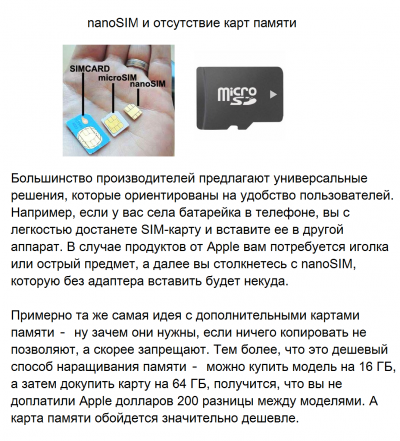 nanoSIM и отсутствие карт памяти

SIMCARD
microSIM
nanoSIM

micro SD

Большинство производителей предлагают универсальные решения, которые ориентированы на удобство пользователей. Например, если у вас села батарейка в телефоне, вы с легкостью достанете SIM-карту и вставите ее в другой аппарат. В случае продуктов от Apple вам потребуется иголка или острый предмет, а далее вы столкнетесь с nanoSIM, которую без адаптера вставить будет некуда.

Примерно та же самая идея с дополнительными картами памяти - ну зачем они нужны, если ничего копировать не позволяют, а скорее запрещают. Тем более, что это дешевый способ наращивания памяти - можно купить модель на 16 ГБ, а затем докупить карту на 64 ГБ, получится, что вы не доплатили Apple долларов 200 разницы между моделями. А карта памяти обойдется значительно дешевле.